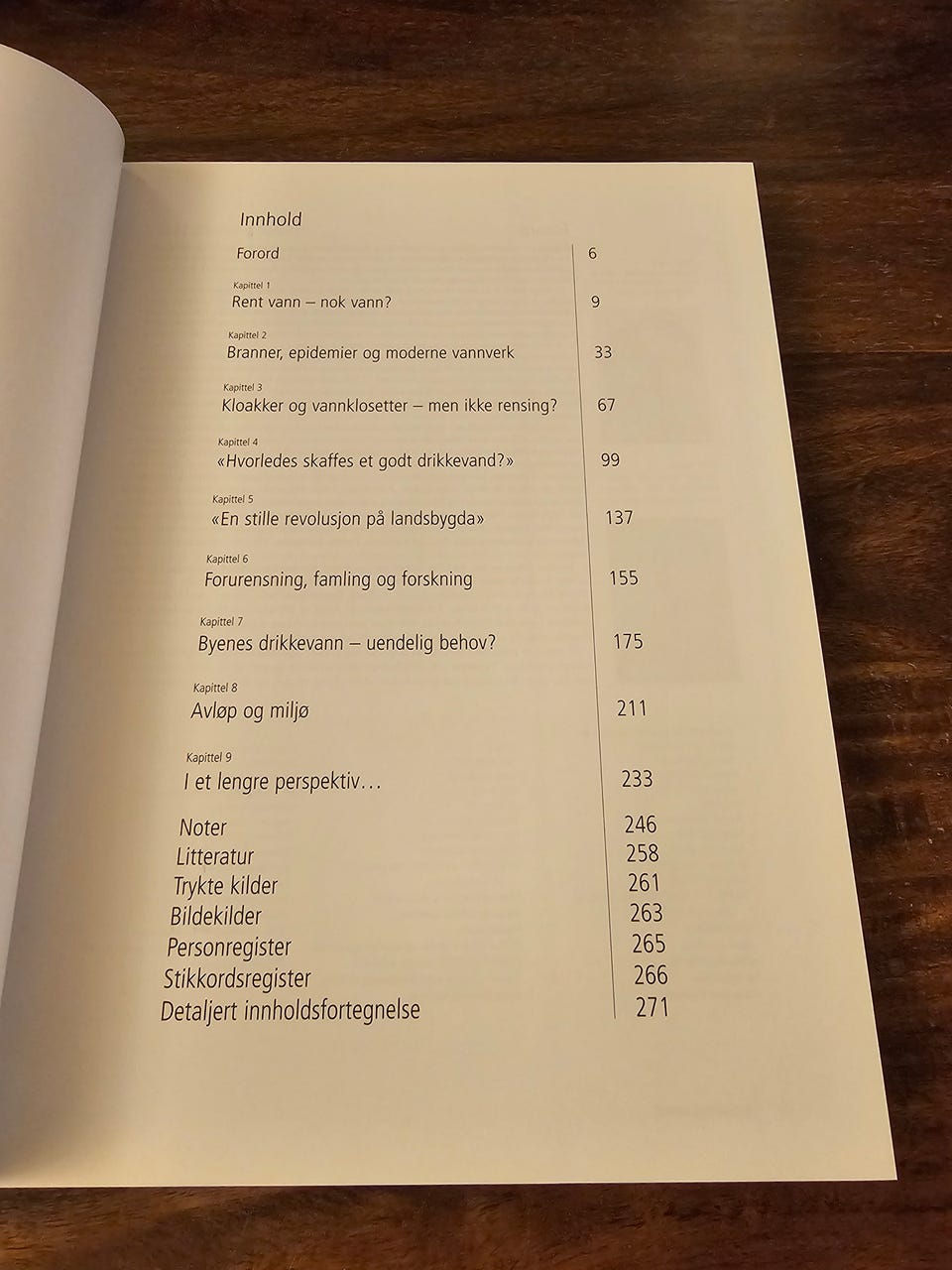 Innhold

Forord 6

Kapittel 1
Rent vann – nok vann? 9

Kapittel 2
Branner, epidemier og moderne vannverk 33

Kapittel 3
Kloakker og vannklosetter – men ikke rensing? 67

Kapittel 4
«Hvorledes skaffes et godt drikkevand?» 99

Kapittel 5
«En stille revolusjon på landsbygda» 137

Kapittel 6
Forurensning, famling og forskning 155

Kapittel 7
Byenes drikkevann – uendelig behov? 175

Kapittel 8
Avløp og miljø 211

Kapittel 9
I et lengre perspektiv… 233

Noter 246
Litteratur 258
Trykte kilder 261
Bildekilder 263
Personregister 265
Stikkordsregister 266
Detaljert innholdsfortegnelse 271